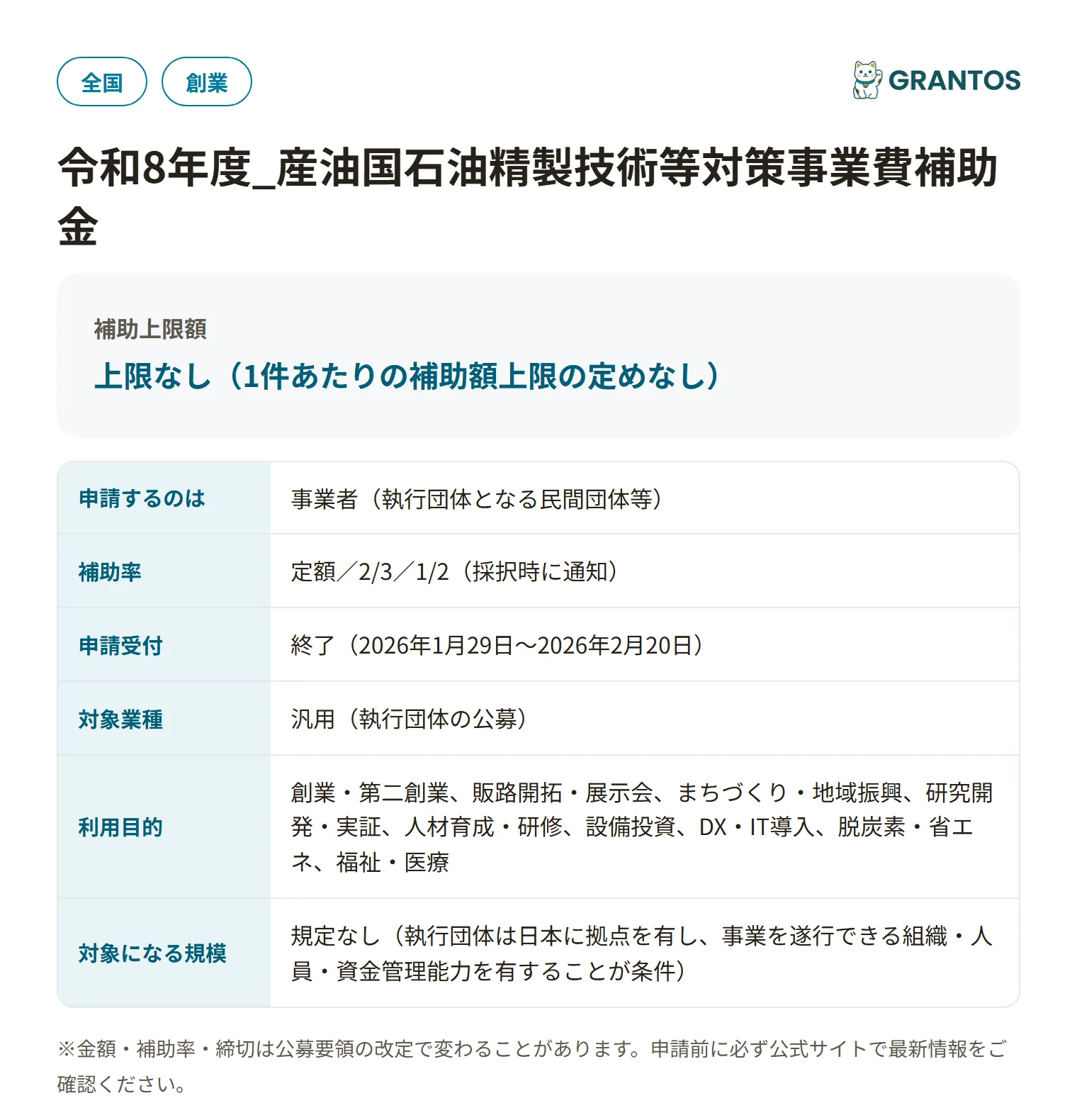 全国 創業

GRANTOS

令和8年度_産油国石油精製技術等対策事業費補助金

補助上限額
上限なし（1件あたりの補助額上限の定めなし）

| 申請するのは | 事業者（執行団体となる民間団体等） |
|---|---|
| 補助率 | 定額／2/3／1/2（採択時に通知） |
| 申請受付 | 終了（2026年1月29日〜2026年2月20日） |
| 対象業種 | 汎用（執行団体の公募） |
| 利用目的 | 創業・第二創業、販路開拓・展示会、まちづくり・地域振興、研究開発・実証、人材育成・研修、設備投資、DX・IT導入、脱炭素・省エネ、福祉・医療 |
| 対象になる規模 | 規定なし（執行団体は日本に拠点を有し、事業を遂行できる組織・人員・資金管理能力を有することが条件） |

※金額・補助率・締切は公募要領の改定で変わることがあります。申請前に必ず公式サイトで最新情報をご確認ください。